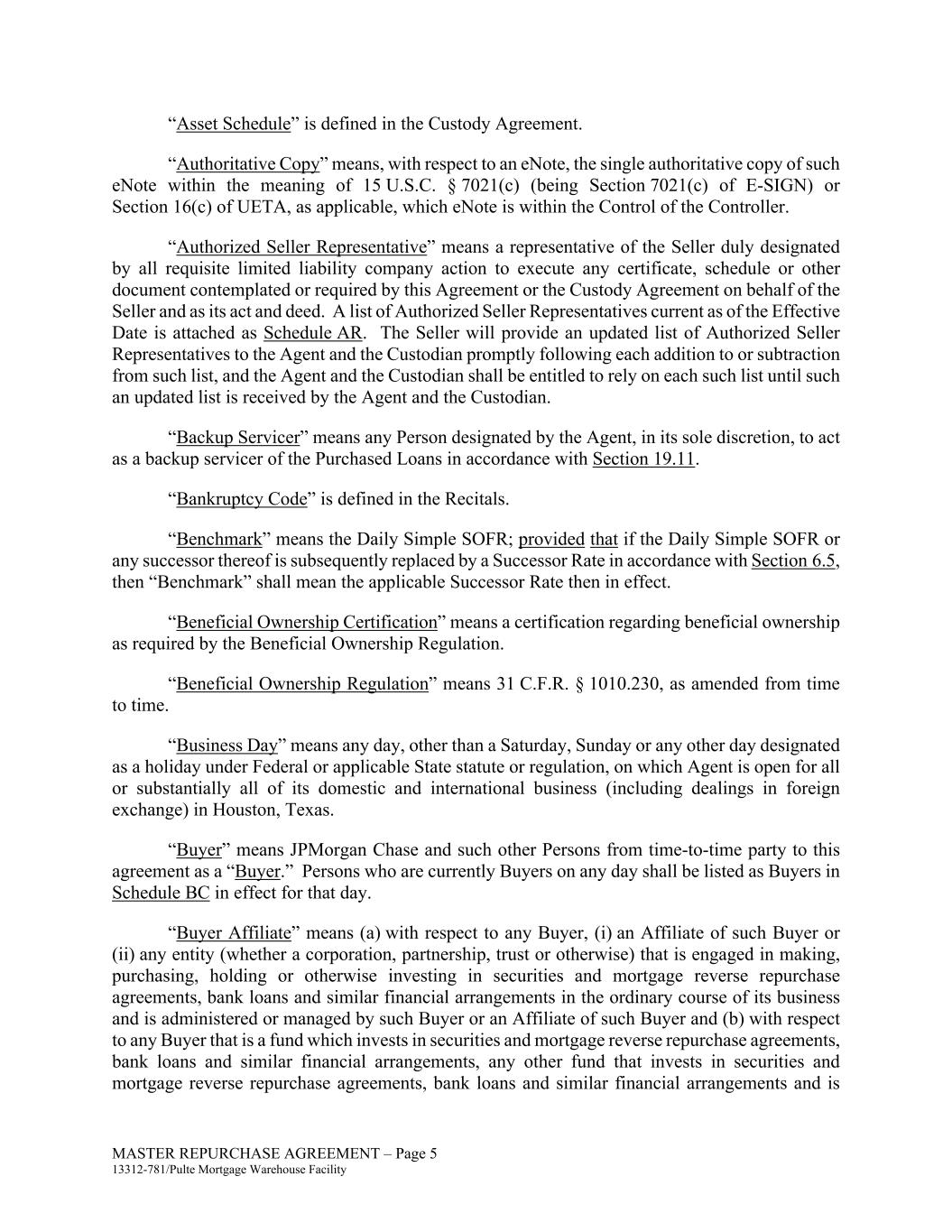 “Asset Schedule” is defined in the Custody Agreement.

“Authoritative Copy” means, with respect to an eNote, the single authoritative copy of such eNote within the meaning of 15 U.S.C. § 7021(c) (being Section 7021(c) of E-SIGN) or Section 16(c) of UETA, as applicable, which eNote is within the Control of the Controller.

“Authorized Seller Representative” means a representative of the Seller duly designated by all requisite limited liability company action to execute any certificate, schedule or other document contemplated or required by this Agreement or the Custody Agreement on behalf of the Seller and as its act and deed. A list of Authorized Seller Representatives current as of the Effective Date is attached as Schedule AR. The Seller will provide an updated list of Authorized Seller Representatives to the Agent and the Custodian promptly following each addition to or subtraction from such list, and the Agent and the Custodian shall be entitled to rely on each such list until such an updated list is received by the Agent and the Custodian.

“Backup Servicer” means any Person designated by the Agent, in its sole discretion, to act as a backup servicer of the Purchased Loans in accordance with Section 19.11.

“Bankruptcy Code” is defined in the Recitals.

“Benchmark” means the Daily Simple SOFR; provided that if the Daily Simple SOFR or any successor thereof is subsequently replaced by a Successor Rate in accordance with Section 6.5, then “Benchmark” shall mean the applicable Successor Rate then in effect.

“Beneficial Ownership Certification” means a certification regarding beneficial ownership as required by the Beneficial Ownership Regulation.

“Beneficial Ownership Regulation” means 31 C.F.R. § 1010.230, as amended from time to time.

“Business Day” means any day, other than a Saturday, Sunday or any other day designated as a holiday under Federal or applicable State statute or regulation, on which Agent is open for all or substantially all of its domestic and international business (including dealings in foreign exchange) in Houston, Texas.

“Buyer” means JPMorgan Chase and such other Persons from time-to-time party to this agreement as a “Buyer.” Persons who are currently Buyers on any day shall be listed as Buyers in Schedule BC in effect for that day.

“Buyer Affiliate” means (a) with respect to any Buyer, (i) an Affiliate of such Buyer or (ii) any entity (whether a corporation, partnership, trust or otherwise) that is engaged in making, purchasing, holding or otherwise investing in securities and mortgage reverse repurchase agreements, bank loans and similar financial arrangements in the ordinary course of its business and is administered or managed by such Buyer or an Affiliate of such Buyer and (b) with respect to any Buyer that is a fund which invests in securities and mortgage reverse repurchase agreements, bank loans and similar financial arrangements, any other fund that invests in securities and mortgage reverse repurchase agreements, bank loans and similar financial arrangements and is

MASTER REPURCHASE AGREEMENT – Page 5
13312-781/Pulte Mortgage Warehouse Facility